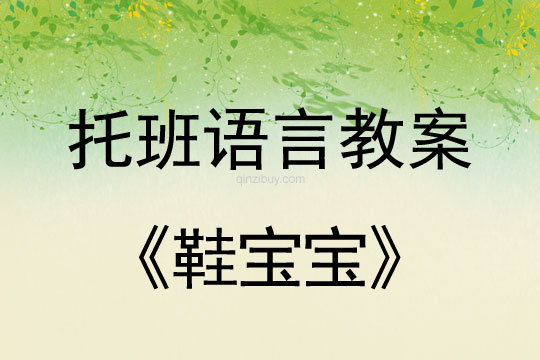 托班语言教案

qinzibuy.com

《鞋宝宝》